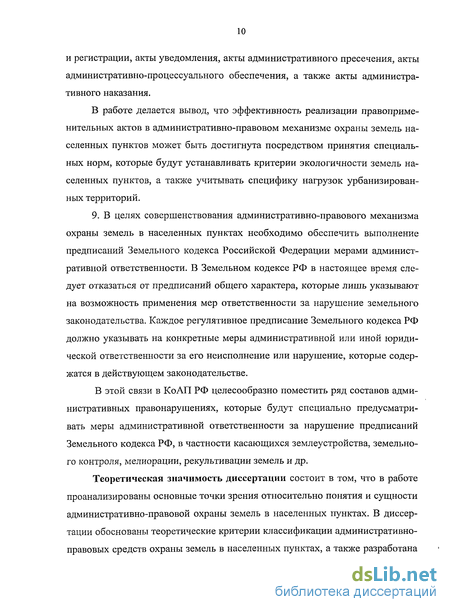 10

и регистрации, акты уведомления, акты административного пресечения, акты административно-процессуального обеспечения, а также акты административного наказания.

В работе делается вывод, что эффективность реализации правоприменительных актов в административно-правовом механизме охраны земель населенных пунктов может быть достигнута посредством принятия специальных норм, которые будут устанавливать критерии экологичности земель населенных пунктов, а также учитывать специфику нагрузок урбанизированных территорий.

9. В целях совершенствования административно-правового механизма охраны земель в населенных пунктах необходимо обеспечить выполнение предписаний Земельного кодекса Российской Федерации мерами административной ответственности. В Земельном кодексе РФ в настоящее время следует отказаться от предписаний общего характера, которые лишь указывают на возможность применения мер ответственности за нарушение земельного законодательства. Каждое регулятивное предписание Земельного кодекса РФ должно указывать на конкретные меры административной или иной юридической ответственности за его неисполнение или нарушение, которые содержатся в действующем законодательстве.

В этой связи в КоАП РФ целесообразно поместить ряд составов административных правонарушениях, которые будут специально предусматривать меры административной ответственности за нарушение предписаний Земельного кодекса РФ, в частности касающихся землеустройства, земельного контроля, мелиорации, рекультивации земель и др.

Теоретическая значимость диссертации состоит в том, что в работе проанализированы основные точки зрения относительно понятия и сущности административно-правовой охраны земель в населенных пунктах. В диссертации обоснованы теоретические критерии классификации административно-правовых средств охраны земель в населенных пунктах, а также разработана

dsLib.net
библиотека диссертаций